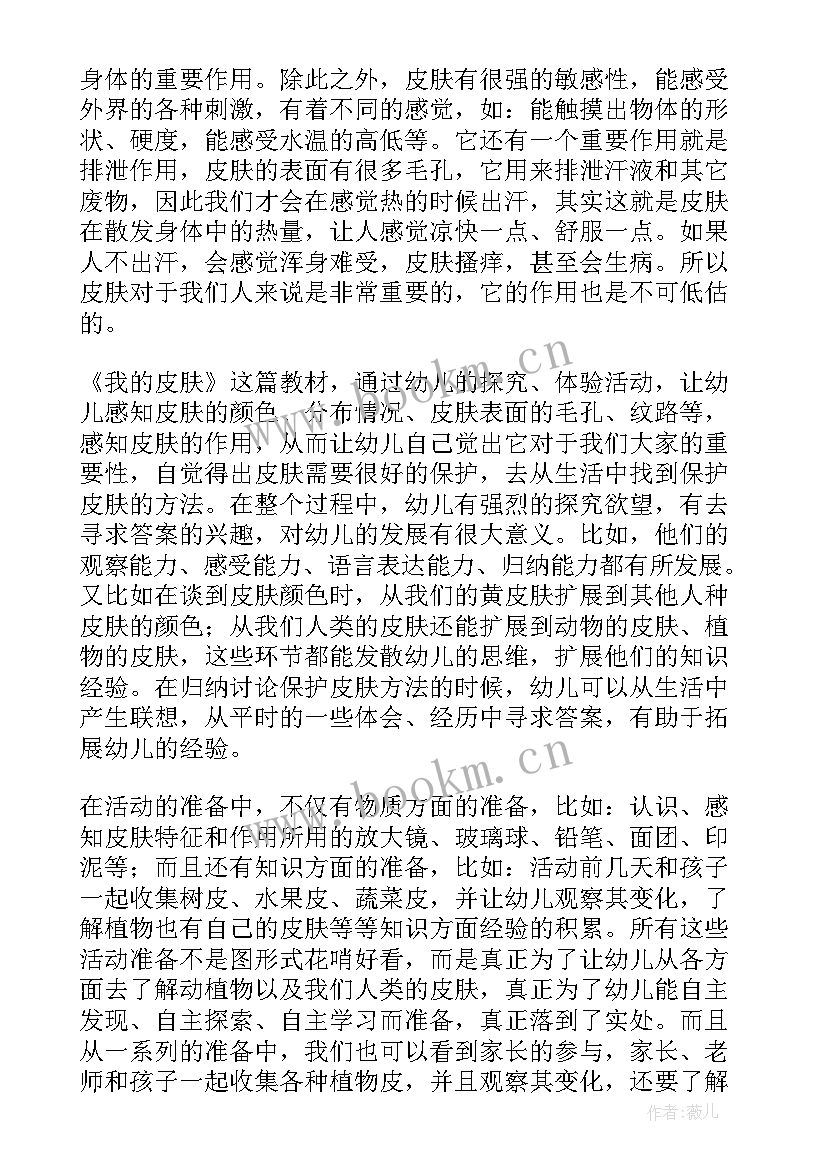 身体的重要作用。除此之外，皮肤有很强的敏感性，能感受外界的各种刺激，有着不同的感觉，如：能触摸出物体的形状、硬度，能感受水温的高低等。它还有一个重要作用就是排泄作用，皮肤的表面有很多毛孔，它用来排泄汗液和其它废物，因此我们才会在感觉热的时候出汗，其实这就是皮肤在散发身体中的热量，让人感觉凉快一点、舒服一点。如果人不出汗，会感觉浑身难受，皮肤搔痒，甚至会生病。所以皮肤对于我们人来说是非常重要的，它的作用也是不可低估的。

《我的皮肤》这篇教材，通过幼儿的探究、体验活动，让幼儿感知皮肤的颜色、分布情况、皮肤表面的毛孔、纹路等，感知皮肤的作用，从而让幼儿自己觉出它对于我们大家的重要性，自觉得出皮肤需要很好的保护，去从生活中找到保护皮肤的方法。在整个过程中，幼儿有强烈的探究欲望，有去寻求答案的兴趣，对幼儿的发展有很大意义。比如，他们的观察能力、感受能力、语言表达能力、归纳能力都有所发展。又比如在谈到皮肤颜色时，从我们的黄皮肤扩展到其他人种皮肤的颜色；从我们人类的皮肤还能扩展到动物的皮肤、植物的皮肤，这些环节都能发散幼儿的思维，扩展他们的知识经验。在归纳讨论保护皮肤方法的时候，幼儿可以从生活中产生联想，从平时的一些体会、经历中寻求答案，有助于拓展幼儿的经验。

在活动的准备中，不仅有物质方面的准备，比如：认识、感知皮肤特征和作用所用的放大镜、玻璃球、铅笔、面团、印泥等；而且还有知识方面的准备，比如：活动前几天和孩子一起收集树皮、水果皮、蔬菜皮，并让幼儿观察其变化，了解植物也有自己的皮肤等等知识方面经验的积累。所有这些活动准备不是图形式花哨好看，而是真正为了让幼儿从各方面去了解动植物以及我们人类的皮肤，真正为了幼儿能自主发现、自主探索、自主学习而准备，真正落到了实处。而且从一系列的准备中，我们也可以看到家长的参与，家长、老师和孩子一起收集各种植物皮，并且观察其变化，还要了解

www.bookm.cn

www.bookm.cn

作者:薇儿